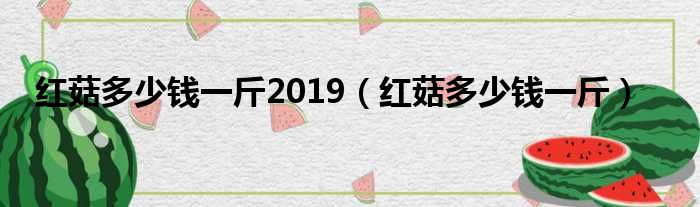 红菇多少钱一斤2019（红菇多少钱一斤）